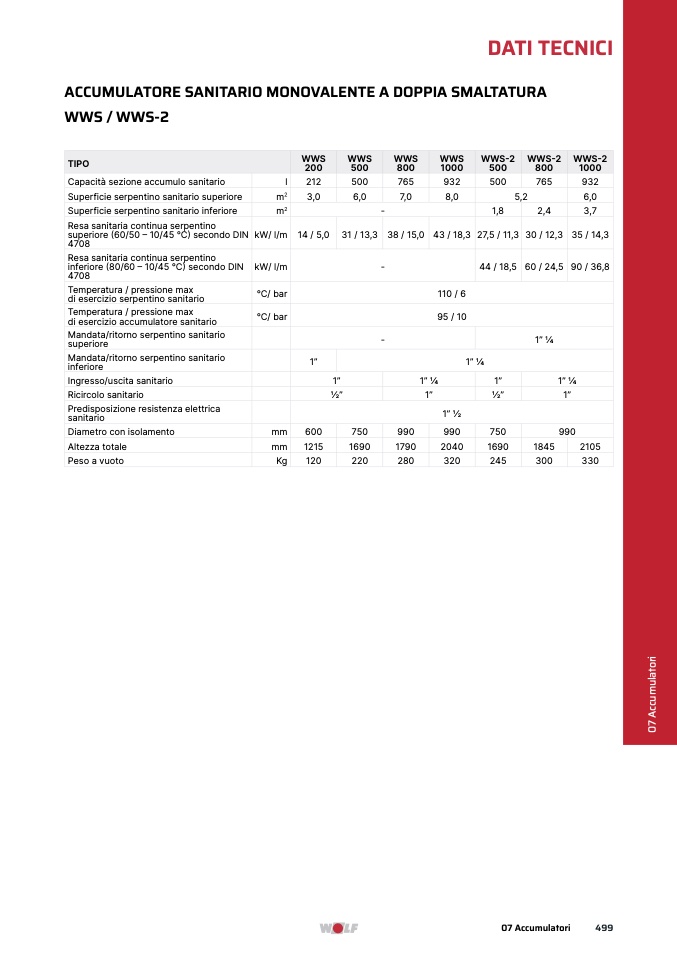 DATI TECNICI

ACCUMULATORE SANITARIO MONOVALENTE A DOPPIA SMALTATURA

WWS / WWS-2

| TIPO | | WWS 200 | WWS 500 | WWS 800 | WWS 1000 | WWS-2 500 | WWS-2 800 | WWS-2 1000 |
|---|---|---|---|---|---|---|---|---|
| Capacità sezione accumulo sanitario | l | 212 | 500 | 765 | 932 | 500 | 765 | 932 |
| Superficie serpentino sanitario superiore | $m^2$ | 3,0 | 6,0 | 7,0 | 8,0 | 5,2 | | 6,0 |
| Superficie serpentino sanitario inferiore | $m^2$ | - | | | | 1,8 | 2,4 | 3,7 |
| Resa sanitaria continua serpentino superiore (60/50 – 10/45 °C) secondo DIN 4708 | kW/ l/m | 14 / 5,0 | 31 / 13,3 | 38 / 15,0 | 43 / 18,3 | 27,5 / 11,3 | 30 / 12,3 | 35 / 14,3 |
| Resa sanitaria continua serpentino inferiore (80/60 – 10/45 °C) secondo DIN 4708 | kW/ l/m | - | | | | 44 / 18,5 | 60 / 24,5 | 90 / 36,8 |
| Temperatura / pressione max di esercizio serpentino sanitario | °C/ bar | 110 / 6 | | | | | | |
| Temperatura / pressione max di esercizio accumulatore sanitario | °C/ bar | 95 / 10 | | | | | | |
| Mandata/ritorno serpentino sanitario superiore | | - | | | | 1" ¼ | | |
| Mandata/ritorno serpentino sanitario inferiore | | 1" | 1" ¼ | | | | | |
| Ingresso/uscita sanitario | | 1" | | 1" ¼ | | 1" | 1" ¼ | |
| Ricircolo sanitario | | ½" | | 1" | | ½" | 1" | |
| Predisposizione resistenza elettrica sanitario | | 1" ½ | | | | | | |
| Diametro con isolamento | mm | 600 | 750 | 990 | 990 | 750 | 990 | |
| Altezza totale | mm | 1215 | 1690 | 1790 | 2040 | 1690 | 1845 | 2105 |
| Peso a vuoto | Kg | 120 | 220 | 280 | 320 | 245 | 300 | 330 |

07 Accumulatori

WOLF

07 Accumulatori 499